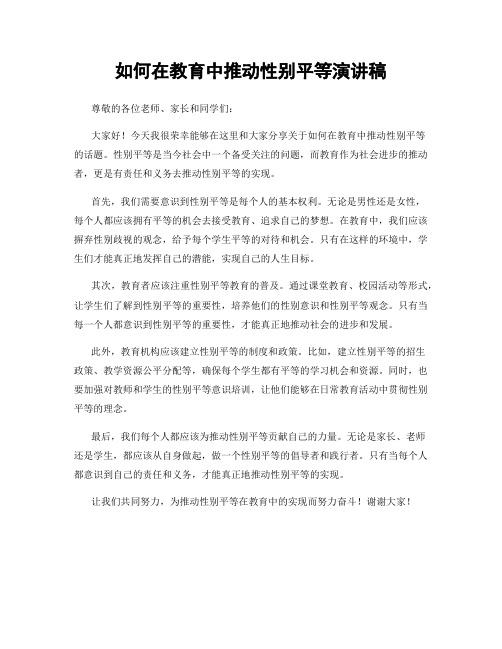 如何在教育中推动性别平等演讲稿

尊敬的各位老师、家长和同学们：

大家好！今天我很荣幸能够在这里和大家分享关于如何在教育中推动性别平等的话题。性别平等是当今社会中一个备受关注的问题，而教育作为社会进步的推动者，更是有责任和义务去推动性别平等的实现。

首先，我们需要意识到性别平等是每个人的基本权利。无论是男性还是女性，每个人都应该拥有平等的机会去接受教育、追求自己的梦想。在教育中，我们应该摒弃性别歧视的观念，给予每个学生平等的对待和机会。只有在这样的环境中，学生们才能真正地发挥自己的潜能，实现自己的人生目标。

其次，教育者应该注重性别平等教育的普及。通过课堂教育、校园活动等形式，让学生们了解到性别平等的重要性，培养他们的性别意识和性别平等观念。只有当每一个人都意识到性别平等的重要性，才能真正地推动社会的进步和发展。

此外，教育机构应该建立性别平等的制度和政策。比如，建立性别平等的招生政策、教学资源公平分配等，确保每个学生都有平等的学习机会和资源。同时，也要加强对教师和学生的性别平等意识培训，让他们能够在日常教育活动中贯彻性别平等的理念。

最后，我们每个人都应该为推动性别平等贡献自己的力量。无论是家长、老师还是学生，都应该从自身做起，做一个性别平等的倡导者和践行者。只有当每个人都意识到自己的责任和义务，才能真正地推动性别平等的实现。

让我们共同努力，为推动性别平等在教育中的实现而努力奋斗！谢谢大家！